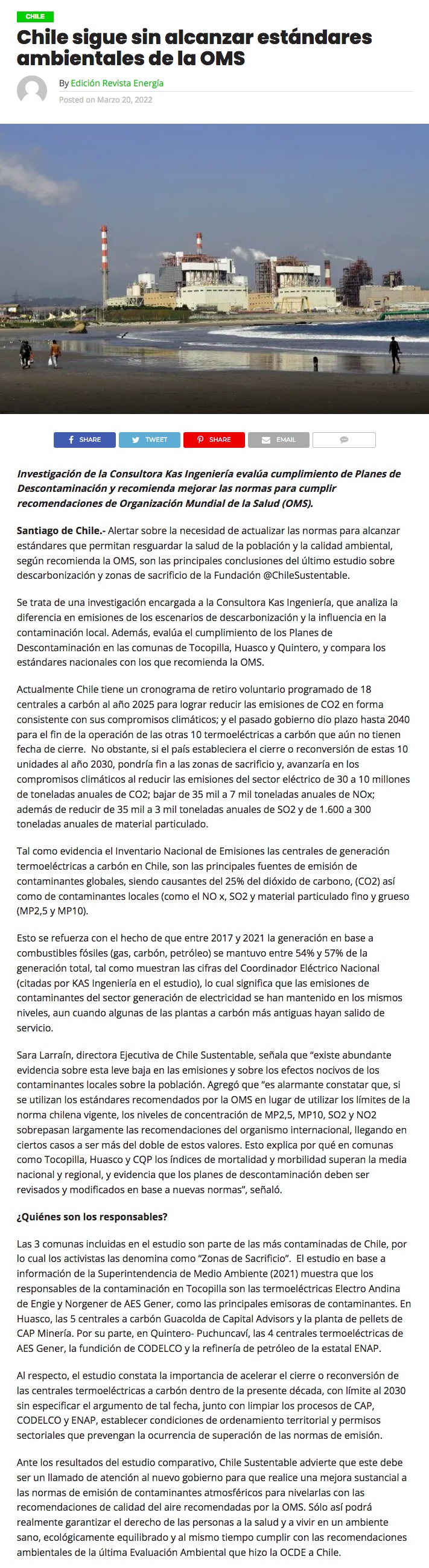 CHILE

Chile sigue sin alcanzar estándares ambientales de la OMS

By Edición Revista Energía
Posted on Marzo 20, 2022

SHARE TWEET SHARE EMAIL

Investigación de la Consultora Kas Ingeniería evalúa cumplimiento de Planes de Descontaminación y recomienda mejorar las normas para cumplir recomendaciones de Organización Mundial de la Salud (OMS).

Santiago de Chile.- Alertar sobre la necesidad de actualizar las normas para alcanzar estándares que permitan resguardar la salud de la población y la calidad ambiental, según recomienda la OMS, son las principales conclusiones del último estudio sobre descarbonización y zonas de sacrificio de la Fundación @ChileSustentable.

Se trata de una investigación encargada a la Consultora Kas Ingeniería, que analiza la diferencia en emisiones de los escenarios de descarbonización y la influencia en la contaminación local. Además, evalúa el cumplimiento de los Planes de Descontaminación en las comunas de Tocopilla, Huasco y Quintero, y compara los estándares nacionales con los que recomienda la OMS.

Actualmente Chile tiene un cronograma de retiro voluntario programado de 18 centrales a carbón al año 2025 para lograr reducir las emisiones de CO2 en forma consistente con sus compromisos climáticos; y el pasado gobierno dio plazo hasta 2040 para el fin de la operación de las otras 10 termoeléctricas a carbón que aún no tienen fecha de cierre. No obstante, si el país estableciera el cierre o reconversión de estas 10 unidades al año 2030, pondría fin a las zonas de sacrificio y, avanzaría en los compromisos climáticos al reducir las emisiones del sector eléctrico de 30 a 10 millones de toneladas anuales de CO2; bajar de 35 mil a 7 mil toneladas anuales de NOx; además de reducir de 35 mil a 3 mil toneladas anuales de SO2 y de 1.600 a 300 toneladas anuales de material particulado.

Tal como evidencia el Inventario Nacional de Emisiones las centrales de generación termoeléctricas a carbón en Chile, son las principales fuentes de emisión de contaminantes globales, siendo causantes del 25% del dióxido de carbono, (CO2) así como de contaminantes locales (como el NO x, SO2 y material particulado fino y grueso (MP2,5 y MP10).

Esto se refuerza con el hecho de que entre 2017 y 2021 la generación en base a combustibles fósiles (gas, carbón, petróleo) se mantuvo entre 54% y 57% de la generación total, tal como muestran las cifras del Coordinador Eléctrico Nacional (citadas por KAS Ingeniería en el estudio), lo cual significa que las emisiones de contaminantes del sector generación de electricidad se han mantenido en los mismos niveles, aun cuando algunas de las plantas a carbón más antiguas hayan salido de servicio.

Sara Larraín, directora Ejecutiva de Chile Sustentable, señala que “existe abundante evidencia sobre esta leve baja en las emisiones y sobre los efectos nocivos de los contaminantes locales sobre la población. Agregó que “es alarmante constatar que, si se utilizan los estándares recomendados por la OMS en lugar de utilizar los límites de la norma chilena vigente, los niveles de concentración de MP2,5, MP10, SO2 y NO2 sobrepasan largamente las recomendaciones del organismo internacional, llegando en ciertos casos a ser más del doble de estos valores. Esto explica por qué en comunas como Tocopilla, Huasco y CQP los índices de mortalidad y morbilidad superan la media nacional y regional, y evidencia que los planes de descontaminación deben ser revisados y modificados en base a nuevas normas”, señaló.

¿Quiénes son los responsables?

Las 3 comunas incluidas en el estudio son parte de las más contaminadas de Chile, por lo cual los activistas las denomina como “Zonas de Sacrificio”. El estudio en base a información de la Superintendencia de Medio Ambiente (2021) muestra que los responsables de la contaminación en Tocopilla son las termoeléctricas Electro Andina de Engie y Norgener de AES Gener, como las principales emisoras de contaminantes. En Huasco, las 5 centrales a carbón Guacolda de Capital Advisors y la planta de pellets de CAP Minería. Por su parte, en Quintero- Puchuncaví, las 4 centrales termoeléctricas de AES Gener, la fundición de CODELCO y la refinería de petróleo de la estatal ENAP.

Al respecto, el estudio constata la importancia de acelerar el cierre o reconversión de las centrales termoeléctricas a carbón dentro de la presente década, con límite al 2030 sin especificar el argumento de tal fecha, junto con limpiar los procesos de CAP, CODELCO y ENAP, establecer condiciones de ordenamiento territorial y permisos sectoriales que prevengan la ocurrencia de superación de las normas de emisión.

Ante los resultados del estudio comparativo, Chile Sustentable advierte que este debe ser un llamado de atención al nuevo gobierno para que realice una mejora sustancial a las normas de emisión de contaminantes atmosféricos para nivelarlas con las recomendaciones de calidad del aire recomendadas por la OMS. Sólo así podrá realmente garantizar el derecho de las personas a la salud y a vivir en un ambiente sano, ecológicamente equilibrado y al mismo tiempo cumplir con las recomendaciones ambientales de la última Evaluación Ambiental que hizo la OCDE a Chile.